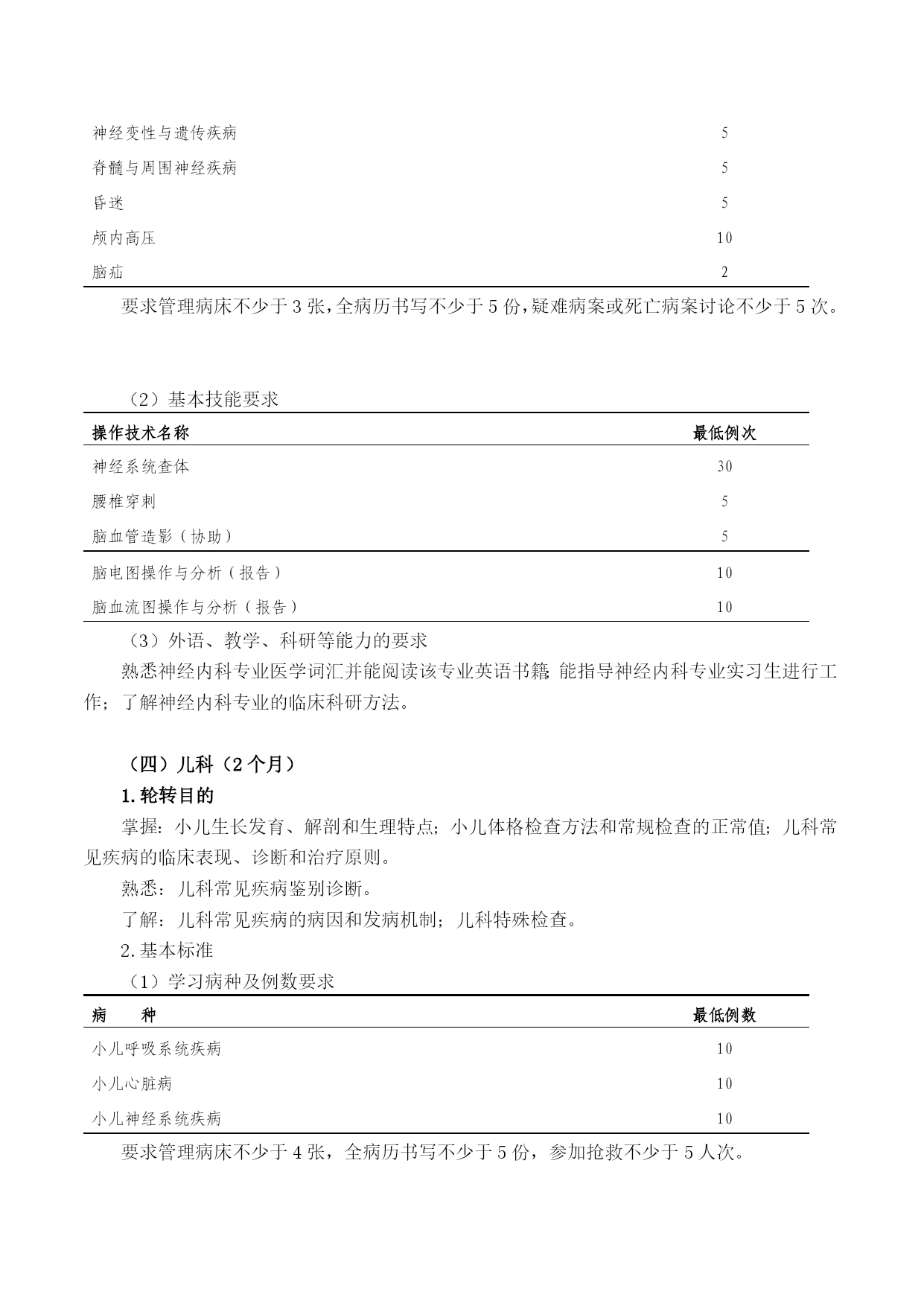 | | |
|---|---|
| 神经变性与遗传疾病 | 5 |
| 脊髓与周围神经疾病 | 5 |
| 昏迷 | 5 |
| 颅内高压 | 10 |
| 脑疝 | 2 |

要求管理病床不少于 3 张，全病历书写不少于 5 份，疑难病案或死亡病案讨论不少于 5 次。

（2）基本技能要求

| 操作技术名称 | 最低例次 |
|---|---|
| 神经系统查体 | 30 |
| 腰椎穿刺 | 5 |
| 脑血管造影（协助） | 5 |
| 脑电图操作与分析（报告） | 10 |
| 脑血流图操作与分析（报告） | 10 |

（3）外语、教学、科研等能力的要求

熟悉神经内科专业医学词汇并能阅读该专业英语书籍;能指导神经内科专业实习生进行工作；了解神经内科专业的临床科研方法。

（四）儿科（2 个月）

1.轮转目的

掌握：小儿生长发育、解剖和生理特点；小儿体格检查方法和常规检查的正常值；儿科常见疾病的临床表现、诊断和治疗原则。

熟悉：儿科常见疾病鉴别诊断。

了解：儿科常见疾病的病因和发病机制；儿科特殊检查。

2.基本标准

（1）学习病种及例数要求

| 病　种 | 最低例数 |
|---|---|
| 小儿呼吸系统疾病 | 10 |
| 小儿心脏病 | 10 |
| 小儿神经系统疾病 | 10 |

要求管理病床不少于 4 张，全病历书写不少于 5 份，参加抢救不少于 5 人次。